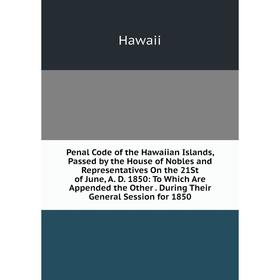 Hawaii

Penal Code of the Hawaiian Islands, Passed by the House of Nobles and Representatives On the 21St of June, A. D. 1850: To Which Are Appended the Other . During Their General Session for 1850